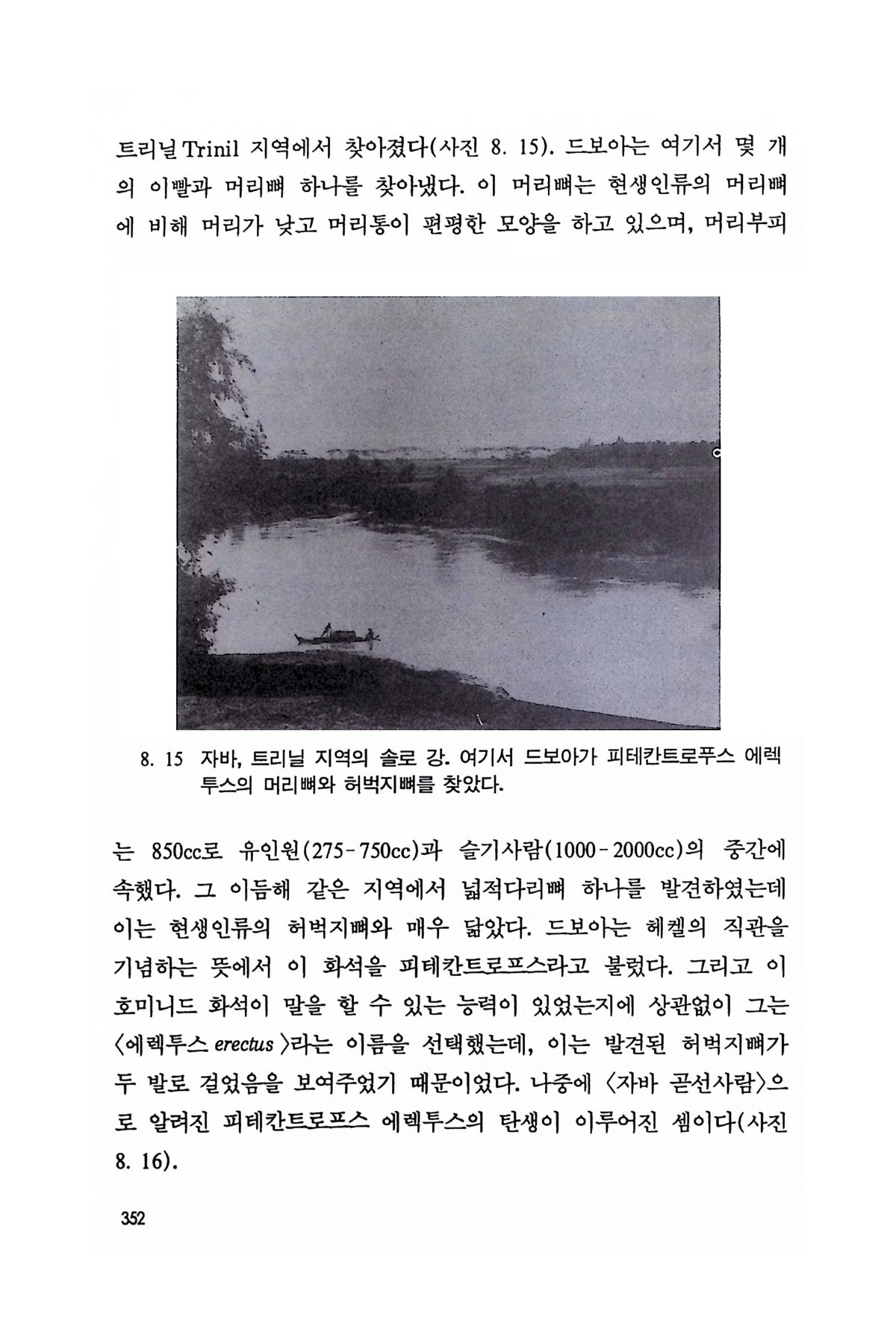 트리닐 Trinil 지역에서 찾아졌다(사진 8. 15). 드보아는 여기서 몇 개의 이빨과 머리뼈 하나를 찾아냈다. 이 머리뼈는 현생인류의 머리뼈에 비해 머리가 낮고 머리통이 편평한 모양을 하고 있으며, 머리부피

8. 15 자바, 트리닐 지역의 솔로 강. 여기서 드보아가 피테칸트로푸스 에렉투스의 머리뼈와 허벅지뼈를 찾았다.

는 850cc로 유인원(275-750cc)과 슬기사람(1000-2000cc)의 중간에 속했다. 그 이듬해 같은 지역에서 넓적다리뼈 하나를 발견하였는데 이는 현생인류의 허벅지뼈와 매우 닮았다. 드보아는 헤켈의 직관을 기념하는 뜻에서 이 화석을 피테칸트로프스라고 불렀다. 그리고 이 호미니드 화석이 말을 할 수 있는 능력이 있었는지에 상관없이 그는 〈에렉투스 erectus〉라는 이름을 선택했는데, 이는 발견된 허벅지뼈가 두 발로 걸었음을 보여주었기 때문이었다. 나중에 〈자바 곧선사람〉으로 알려진 피테칸트로프스 에렉투스의 탄생이 이루어진 셈이다(사진 8. 16).

352